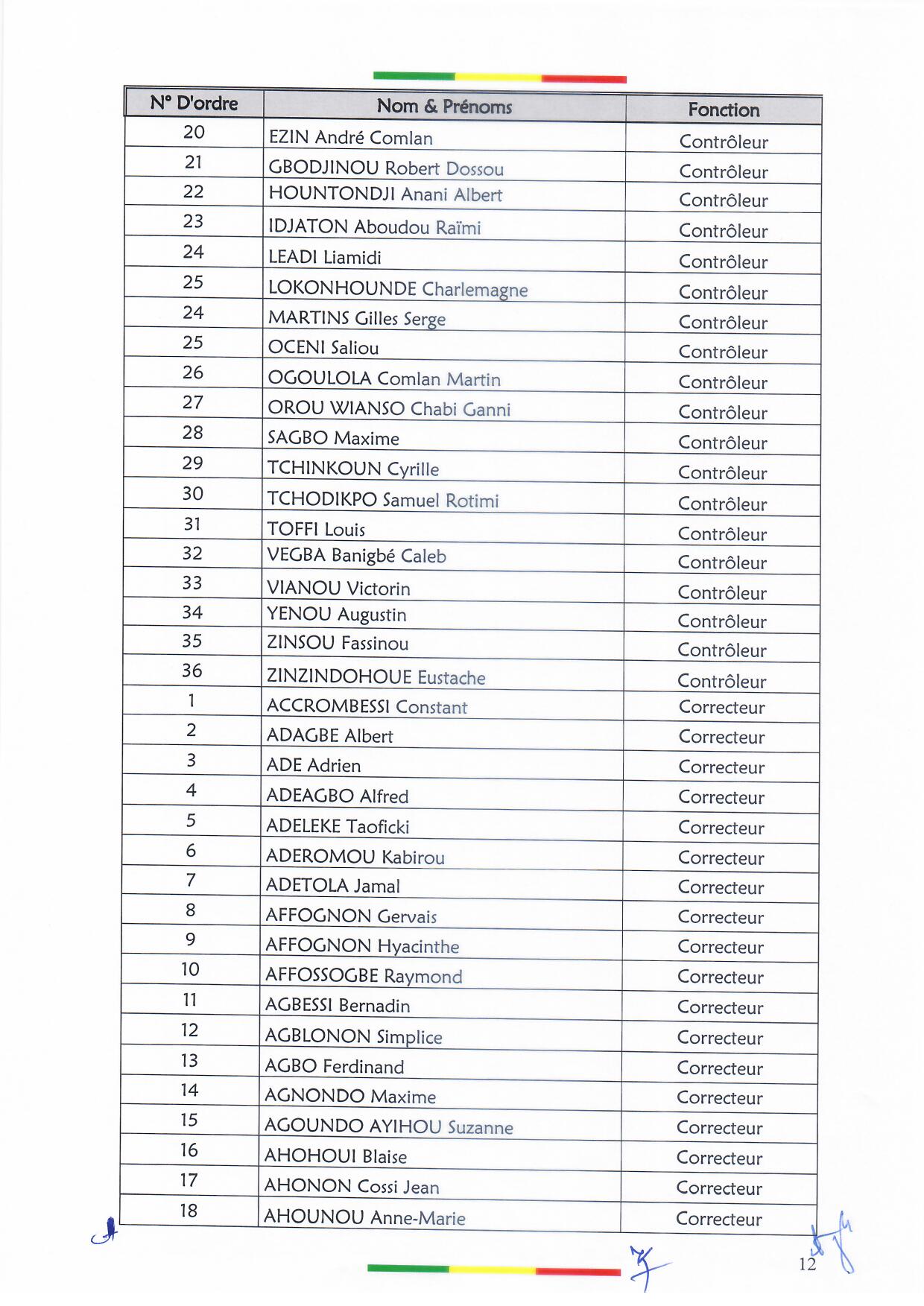 | N° D'ordre | Nom & Prénoms | Fonction |
|---|---|---|
| 20 | EZIN André Comlan | Contrôleur |
| 21 | GBODJINOU Robert Dossou | Contrôleur |
| 22 | HOUNTONDJI Anani Albert | Contrôleur |
| 23 | IDJATON Aboudou Raïmi | Contrôleur |
| 24 | LEADI Liamidi | Contrôleur |
| 25 | LOKONHOUNDE Charlemagne | Contrôleur |
| 24 | MARTINS Gilles Serge | Contrôleur |
| 25 | OCENI Saliou | Contrôleur |
| 26 | OGOULOLA Comlan Martin | Contrôleur |
| 27 | OROU WIANSO Chabi Ganni | Contrôleur |
| 28 | SAGBO Maxime | Contrôleur |
| 29 | TCHINKOUN Cyrille | Contrôleur |
| 30 | TCHODIKPO Samuel Rotimi | Contrôleur |
| 31 | TOFFI Louis | Contrôleur |
| 32 | VEGBA Banigbé Caleb | Contrôleur |
| 33 | VIANOU Victorin | Contrôleur |
| 34 | YENOU Augustin | Contrôleur |
| 35 | ZINSOU Fassinou | Contrôleur |
| 36 | ZINZINDOHOUE Eustache | Contrôleur |
| 1 | ACCROMBESSI Constant | Correcteur |
| 2 | ADAGBE Albert | Correcteur |
| 3 | ADE Adrien | Correcteur |
| 4 | ADEAGBO Alfred | Correcteur |
| 5 | ADELEKE Taoficki | Correcteur |
| 6 | ADEROMOU Kabirou | Correcteur |
| 7 | ADETOLA Jamal | Correcteur |
| 8 | AFFOGNON Gervais | Correcteur |
| 9 | AFFOGNON Hyacinthe | Correcteur |
| 10 | AFFOSSOGBE Raymond | Correcteur |
| 11 | AGBESSI Bernadin | Correcteur |
| 12 | AGBLONON Simplice | Correcteur |
| 13 | AGBO Ferdinand | Correcteur |
| 14 | AGNONDO Maxime | Correcteur |
| 15 | AGOUNDO AYIHOU Suzanne | Correcteur |
| 16 | AHOHOUI Blaise | Correcteur |
| 17 | AHONON Cossi Jean | Correcteur |
| 18 | AHOUNOU Anne-Marie | Correcteur |

12